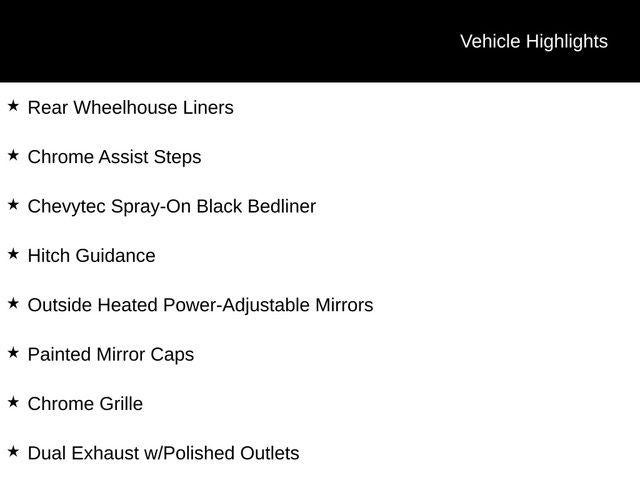 Vehicle Highlights

★ Rear Wheelhouse Liners

★ Chrome Assist Steps

★ Chevytec Spray-On Black Bedliner

★ Hitch Guidance

★ Outside Heated Power-Adjustable Mirrors

★ Painted Mirror Caps

★ Chrome Grille

★ Dual Exhaust w/Polished Outlets